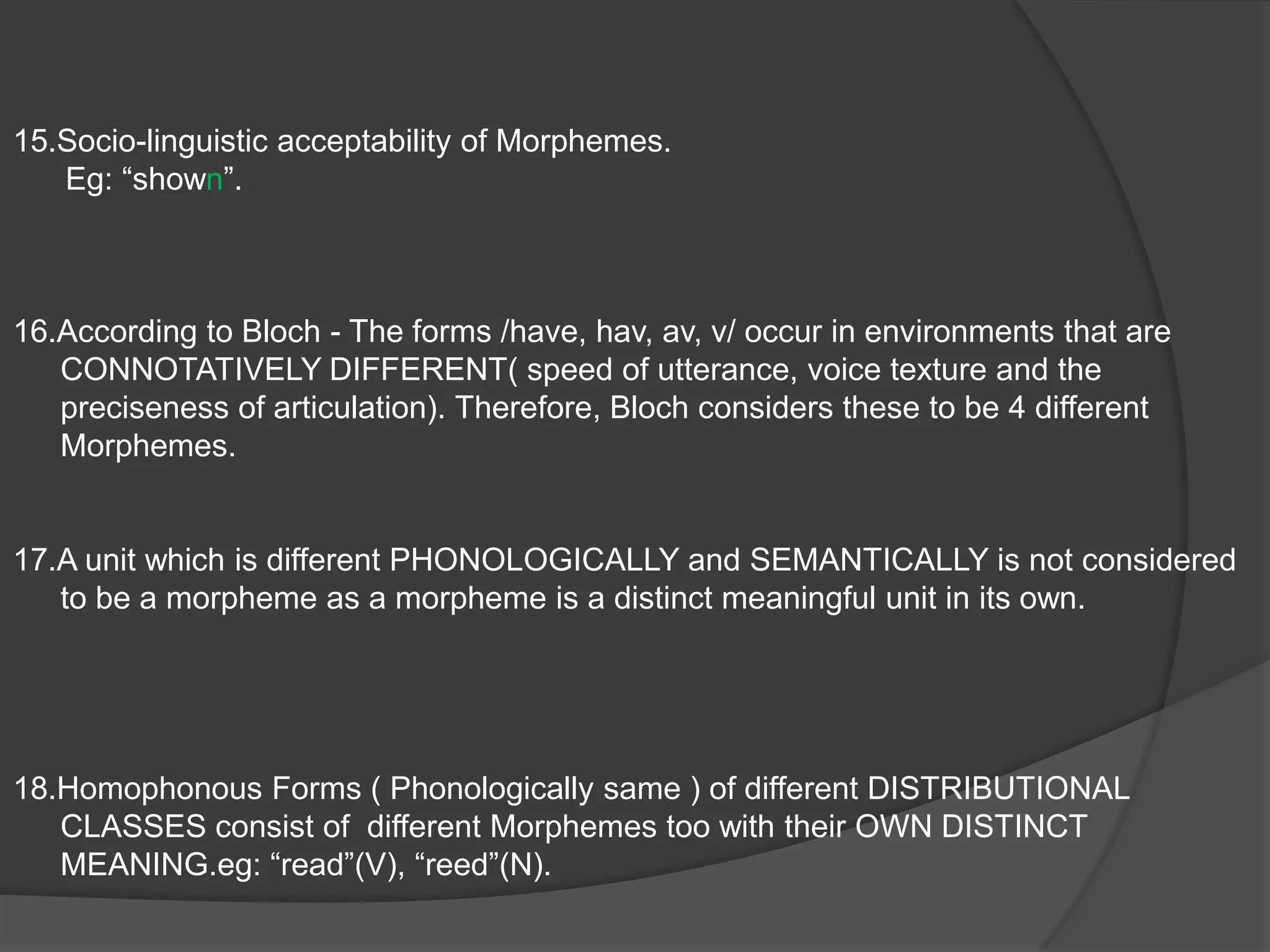 15.Socio-linguistic acceptability of Morphemes.
Eg: “shown”.

16.According to Bloch - The forms /have, hav, av, v/ occur in environments that are CONNOTATIVELY DIFFERENT( speed of utterance, voice texture and the preciseness of articulation). Therefore, Bloch considers these to be 4 different Morphemes.

17.A unit which is different PHONOLOGICALLY and SEMANTICALLY is not considered to be a morpheme as a morpheme is a distinct meaningful unit in its own.

18.Homophonous Forms ( Phonologically same ) of different DISTRIBUTIONAL CLASSES consist of different Morphemes too with their OWN DISTINCT MEANING.eg: “read”(V), “reed”(N).